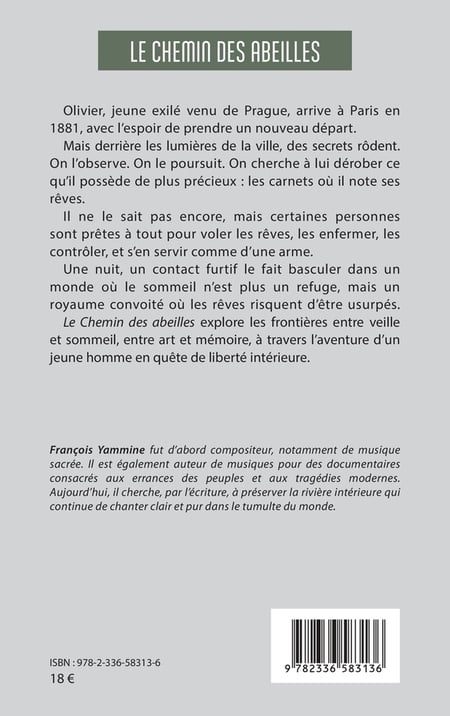 LE CHEMIN DES ABEILLES

Olivier, jeune exilé venu de Prague, arrive à Paris en 1881, avec l'espoir de prendre un nouveau départ.

Mais derrière les lumières de la ville, des secrets rôdent. On l'observe. On le poursuit. On cherche à lui dérober ce qu'il possède de plus précieux : les carnets où il note ses rêves.

Il ne le sait pas encore, mais certaines personnes sont prêtes à tout pour voler les rêves, les enfermer, les contrôler, et s'en servir comme d'une arme.

Une nuit, un contact furtif le fait basculer dans un monde où le sommeil n'est plus un refuge, mais un royaume convoité où les rêves risquent d'être usurpés.

Le Chemin des abeilles explore les frontières entre veille et sommeil, entre art et mémoire, à travers l'aventure d'un jeune homme en quête de liberté intérieure.

François Yammine fut d'abord compositeur, notamment de musique sacrée. Il est également auteur de musiques pour des documentaires consacrés aux errances des peuples et aux tragédies modernes. Aujourd'hui, il cherche, par l'écriture, à préserver la rivière intérieure qui continue de chanter clair et pur dans le tumulte du monde.

ISBN : 978-2-336-58313-6
18 €

9 782336 583136